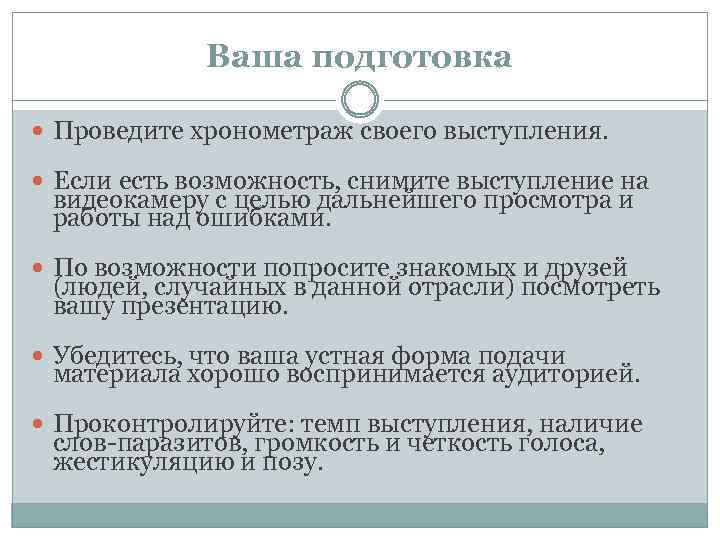 Ваша подготовка

Проведите хронометраж своего выступления.

Если есть возможность, снимите выступление на видеокамеру с целью дальнейшего просмотра и работы над ошибками.

По возможности попросите знакомых и друзей (людей, случайных в данной отрасли) посмотреть вашу презентацию.

Убедитесь, что ваша устная форма подачи материала хорошо воспринимается аудиторией.

Проконтролируйте: темп выступления, наличие слов-паразитов, громкость и чёткость голоса, жестикуляцию и позу.